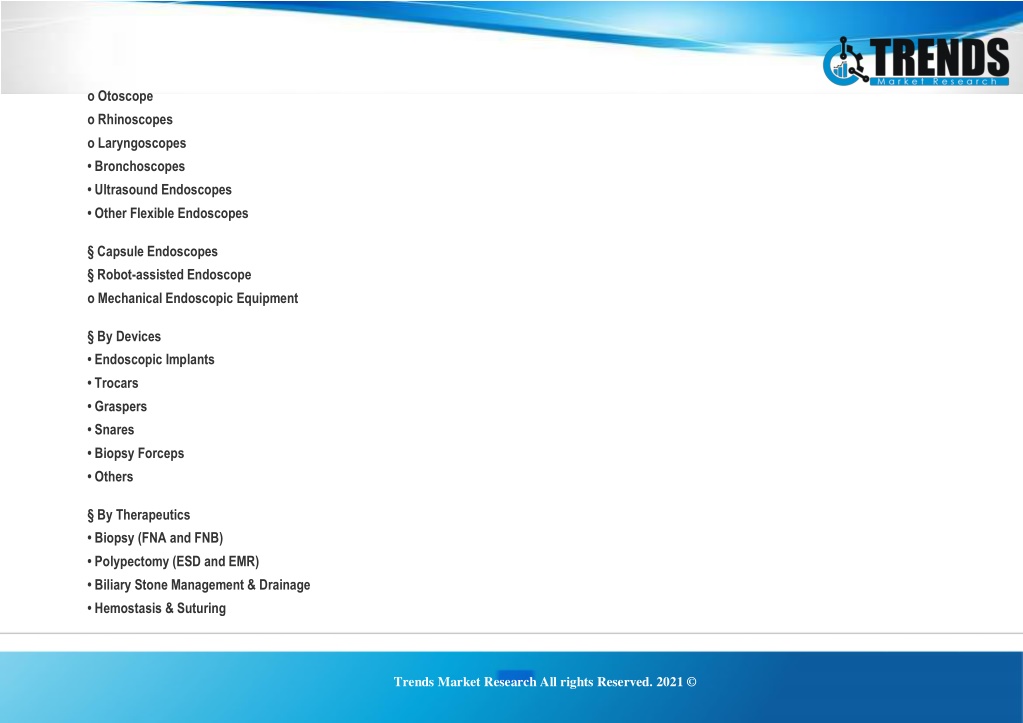 TRENDS
Market Research

o Otoscope
o Rhinoscopes
o Laryngoscopes
• Bronchoscopes
• Ultrasound Endoscopes
• Other Flexible Endoscopes

§ Capsule Endoscopes
§ Robot-assisted Endoscope
o Mechanical Endoscopic Equipment

§ By Devices
• Endoscopic Implants
• Trocars
• Graspers
• Snares
• Biopsy Forceps
• Others

§ By Therapeutics
• Biopsy (FNA and FNB)
• Polypectomy (ESD and EMR)
• Biliary Stone Management & Drainage
• Hemostasis & Suturing

Trends Market Research All rights Reserved. 2021 ©